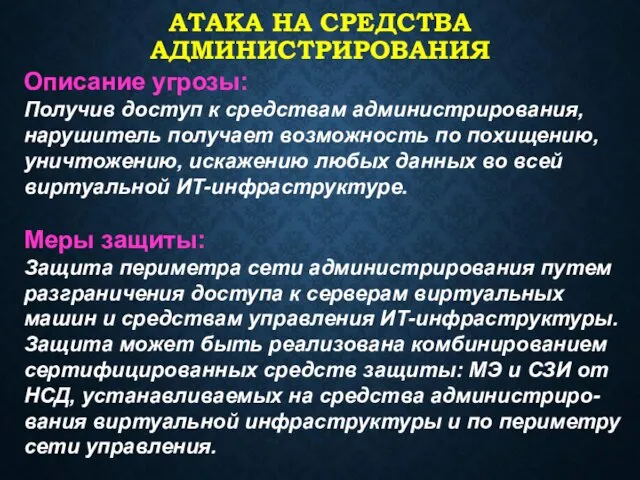 АТАКА НА СРЕДСТВА АДМИНИСТРИРОВАНИЯ

Описание угрозы:
Получив доступ к средствам администрирования, нарушитель получает возможность по похищению, уничтожению, искажению любых данных во всей виртуальной ИТ-инфраструктуре.

Меры защиты:
Защита периметра сети администрирования путем разграничения доступа к серверам виртуальных машин и средствам управления ИТ-инфраструктуры. Защита может быть реализована комбинированием сертифицированных средств защиты: МЭ и СЗИ от НСД, устанавливаемых на средства администрирования виртуальной инфраструктуры и по периметру сети управления.